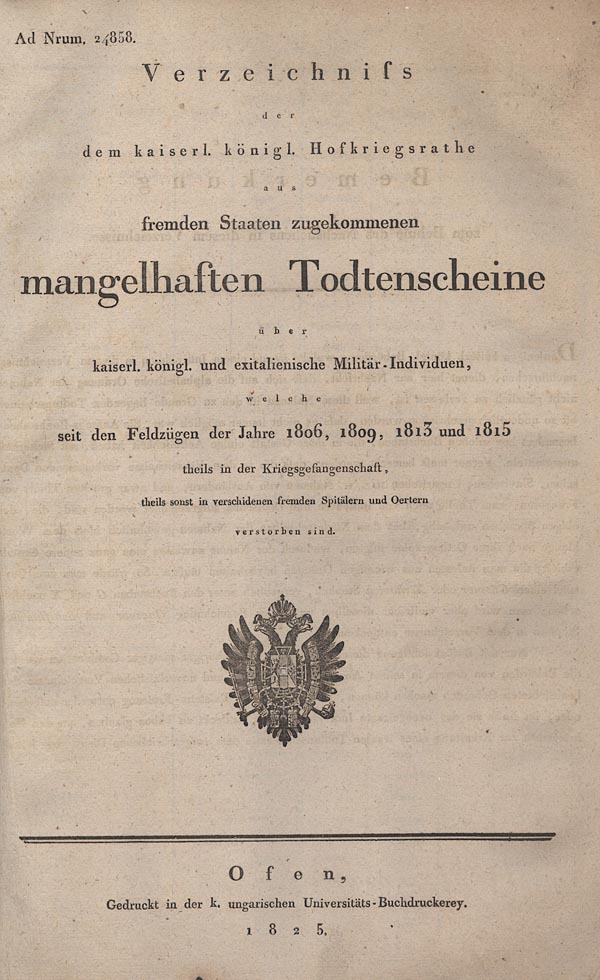 Ad Nrum. 24858.

Verzeichniſs

der

dem kaiserl. königl. Hofkriegsrathe

aus

fremden Staaten zugekommenen

mangelhaften Todtenscheine

über

kaiserl. königl. und exitalienische Militär-Individuen,

welche

seit den Feldzügen der Jahre 1806, 1809, 1813 und 1815

theils in der Kriegsgefangenschaft,

theils sonst in verschidenen fremden Spitälern und Oertern

verstorben sind.

Ofen,

Gedruckt in der k. ungarischen Universitäts-Buchdruckerey.

1825.